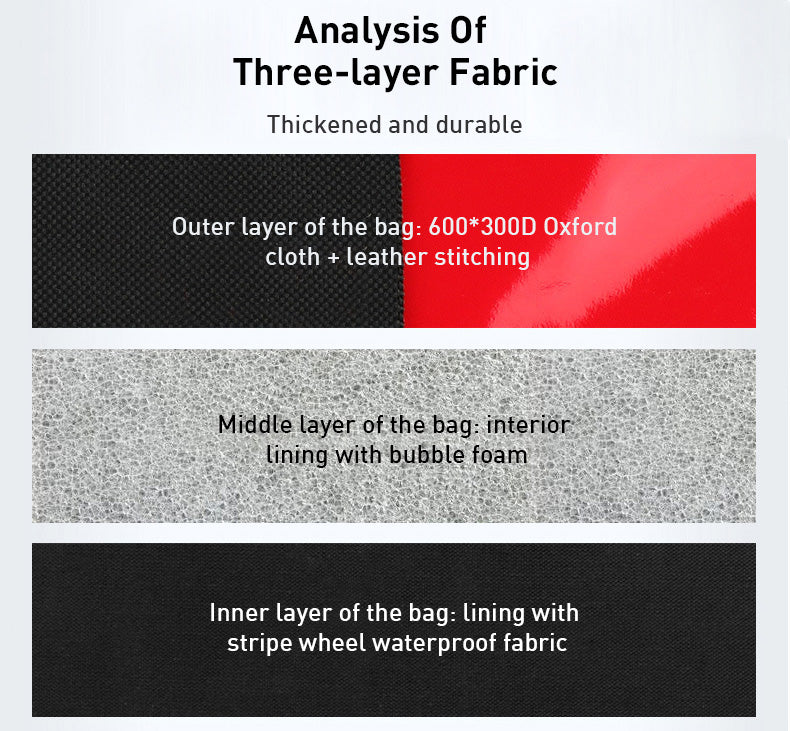 Analysis Of
Three-layer Fabric

Thickened and durable

Outer layer of the bag: 600*300D Oxford cloth + leather stitching

Middle layer of the bag: interior lining with bubble foam

Inner layer of the bag: lining with stripe wheel waterproof fabric